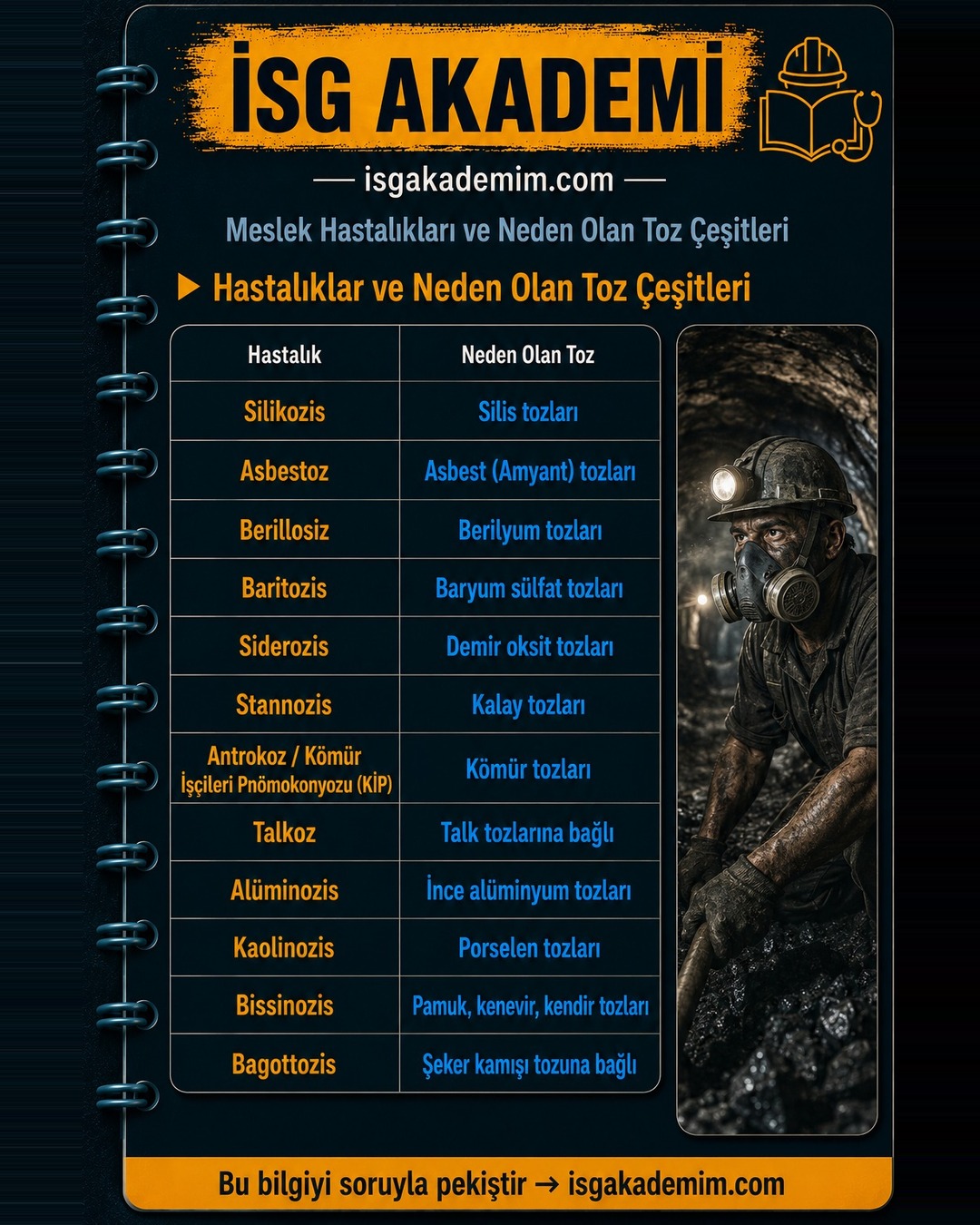 İSG AKADEMİ

— isgakademim.com —

Meslek Hastalıkları ve Neden Olan Toz Çeşitleri

▶ Hastalıklar ve Neden Olan Toz Çeşitleri

| Hastalık | Neden Olan Toz |
|---|---|
| Silikozis | Silis tozları |
| Asbestoz | Asbest (Amyant) tozları |
| Berillosiz | Berilyum tozları |
| Baritozis | Baryum sülfat tozları |
| Siderozis | Demir oksit tozları |
| Stannozis | Kalay tozları |
| Antrokoz / Kömür İşçileri Pnömokonyozu (KİP) | Kömür tozları |
| Talkoz | Talk tozlarına bağlı |
| Alüminozis | İnce alüminyum tozları |
| Kaolinozis | Porselen tozları |
| Bissinozis | Pamuk, kenevir, kendir tozları |
| Bagottozis | Şeker kamışı tozuna bağlı |

Bu bilgiyi soruyla pekiştir → isgakademim.com